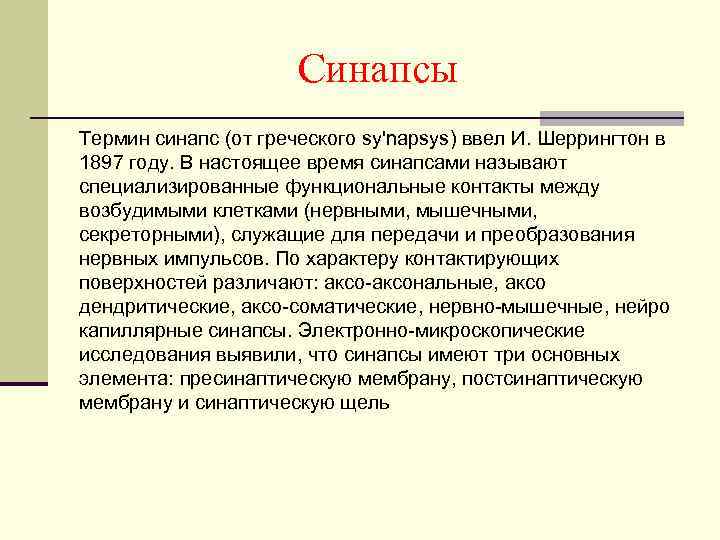 Синапсы

Термин синапс (от греческого sy'napsys) ввел И. Шеррингтон в 1897 году. В настоящее время синапсами называют специализированные функциональные контакты между возбудимыми клетками (нервными, мышечными, секреторными), служащие для передачи и преобразования нервных импульсов. По характеру контактирующих поверхностей различают: аксо-аксональные, аксо дендритические, аксо-соматические, нервно-мышечные, нейро капиллярные синапсы. Электронно-микроскопические исследования выявили, что синапсы имеют три основных элемента: пресинаптическую мембрану, постсинаптическую мембрану и синаптическую щель